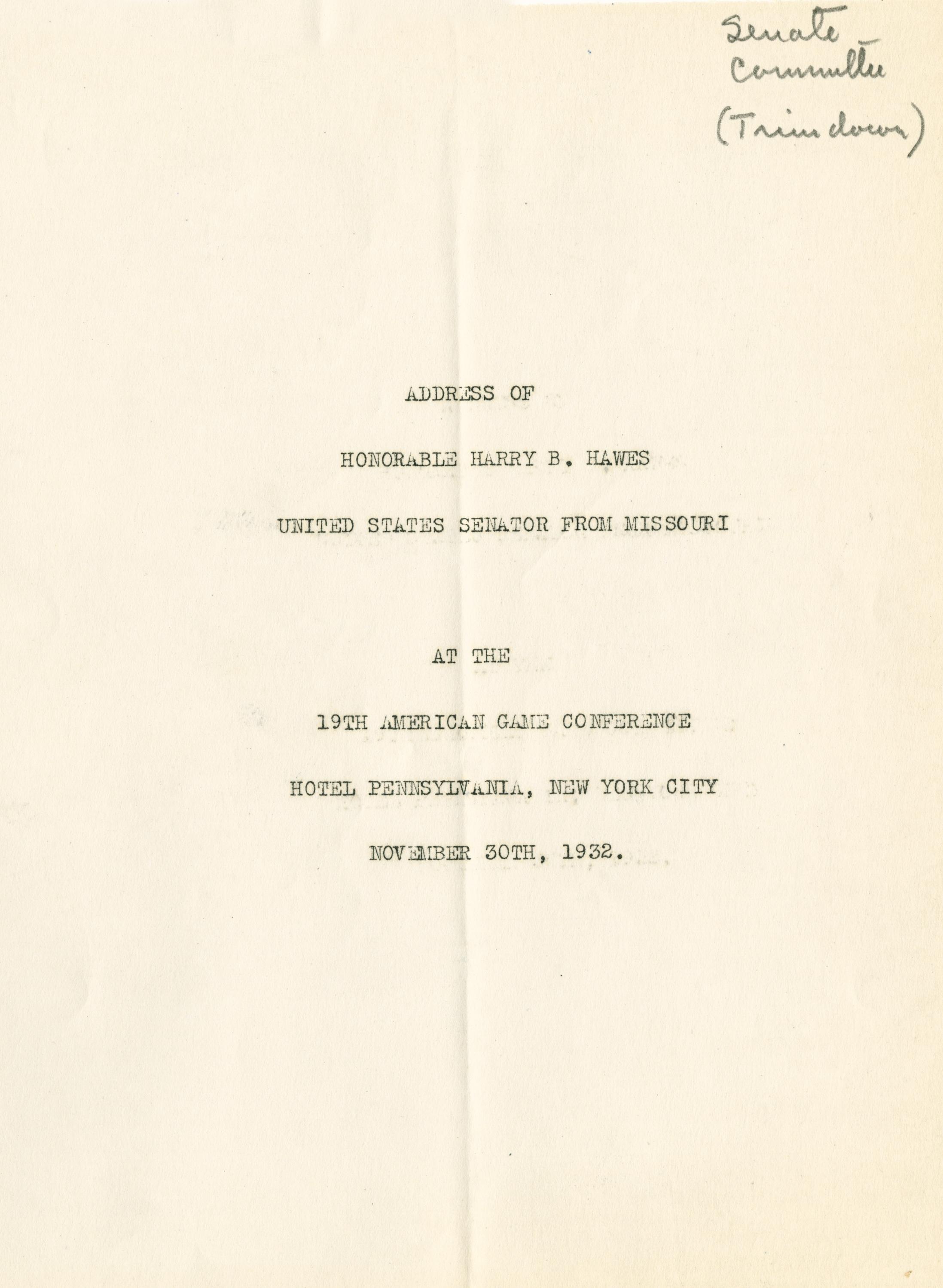 Senate Committee (Trim down)

ADDRESS OF

HONORABLE HARRY B. HAWES

UNITED STATES SENATOR FROM MISSOURI

AT THE

19TH AMERICAN GAME CONFERENCE

HOTEL PENNSYLVANIA, NEW YORK CITY

NOVEMBER 30TH, 1932.